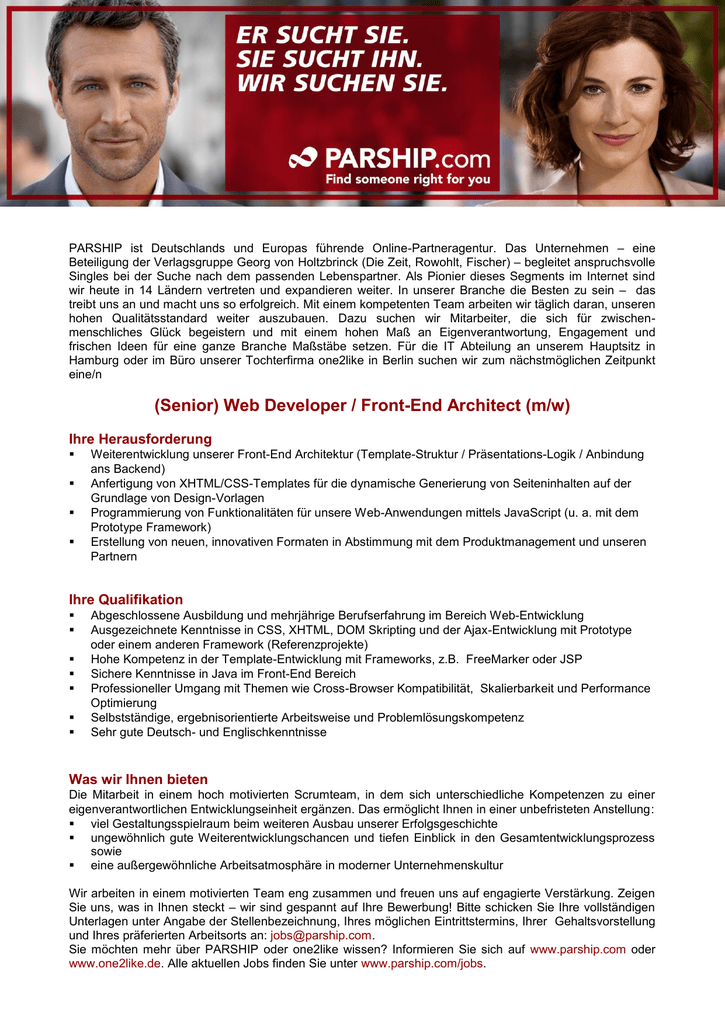 ER SUCHT SIE.
SIE SUCHT IHN.
WIR SUCHEN SIE.

PARSHIP.com
Find someone right for you

PARSHIP ist Deutschlands und Europas führende Online-Partneragentur. Das Unternehmen – eine Beteiligung der Verlagsgruppe Georg von Holtzbrinck (Die Zeit, Rowohlt, Fischer) – begleitet anspruchsvolle Singles bei der Suche nach dem passenden Lebenspartner. Als Pionier dieses Segments im Internet sind wir heute in 14 Ländern vertreten und expandieren weiter. In unserer Branche die Besten zu sein – das treibt uns an und macht uns so erfolgreich. Mit einem kompetenten Team arbeiten wir täglich daran, unseren hohen Qualitätsstandard weiter auszubauen. Dazu suchen wir Mitarbeiter, die sich für zwischenmenschliches Glück begeistern und mit einem hohen Maß an Eigenverantwortung, Engagement und frischen Ideen für eine ganze Branche Maßstäbe setzen. Für die IT Abteilung an unserem Hauptsitz in Hamburg oder im Büro unserer Tochterfirma one2like in Berlin suchen wir zum nächstmöglichen Zeitpunkt eine/n

(Senior) Web Developer / Front-End Architect (m/w)

Ihre Herausforderung
▪ Weiterentwicklung unserer Front-End Architektur (Template-Struktur / Präsentations-Logik / Anbindung ans Backend)
▪ Anfertigung von XHTML/CSS-Templates für die dynamische Generierung von Seiteninhalten auf der Grundlage von Design-Vorlagen
▪ Programmierung von Funktionalitäten für unsere Web-Anwendungen mittels JavaScript (u. a. mit dem Prototype Framework)
▪ Erstellung von neuen, innovativen Formaten in Abstimmung mit dem Produktmanagement und unseren Partnern

Ihre Qualifikation
▪ Abgeschlossene Ausbildung und mehrjährige Berufserfahrung im Bereich Web-Entwicklung
▪ Ausgezeichnete Kenntnisse in CSS, XHTML, DOM Skripting und der Ajax-Entwicklung mit Prototype oder einem anderen Framework (Referenzprojekte)
▪ Hohe Kompetenz in der Template-Entwicklung mit Frameworks, z.B. FreeMarker oder JSP
▪ Sichere Kenntnisse in Java im Front-End Bereich
▪ Professioneller Umgang mit Themen wie Cross-Browser Kompatibilität, Skalierbarkeit und Performance Optimierung
▪ Selbstständige, ergebnisorientierte Arbeitsweise und Problemlösungskompetenz
▪ Sehr gute Deutsch- und Englischkenntnisse

Was wir Ihnen bieten
Die Mitarbeit in einem hoch motivierten Scrumteam, in dem sich unterschiedliche Kompetenzen zu einer eigenverantwortlichen Entwicklungseinheit ergänzen. Das ermöglicht Ihnen in einer unbefristeten Anstellung:
▪ viel Gestaltungsspielraum beim weiteren Ausbau unserer Erfolgsgeschichte
▪ ungewöhnlich gute Weiterentwicklungschancen und tiefen Einblick in den Gesamtentwicklungsprozess sowie
▪ eine außergewöhnliche Arbeitsatmosphäre in moderner Unternehmenskultur

Wir arbeiten in einem motivierten Team eng zusammen und freuen uns auf engagierte Verstärkung. Zeigen Sie uns, was in Ihnen steckt – wir sind gespannt auf Ihre Bewerbung! Bitte schicken Sie Ihre vollständigen Unterlagen unter Angabe der Stellenbezeichnung, Ihres möglichen Eintrittstermins, Ihrer Gehaltsvorstellung und Ihres präferierten Arbeitsorts an: jobs@parship.com.
Sie möchten mehr über PARSHIP oder one2like wissen? Informieren Sie sich auf www.parship.com oder www.one2like.de. Alle aktuellen Jobs finden Sie unter www.parship.com/jobs.